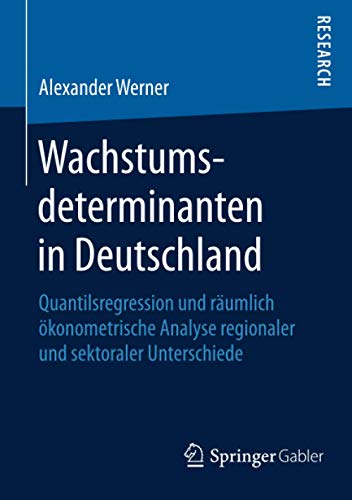 RESEARCH

Alexander Werner

Wachstumsdeterminanten in Deutschland

Quantilsregression und räumlich ökonometrische Analyse regionaler und sektoraler Unterschiede

Springer Gabler